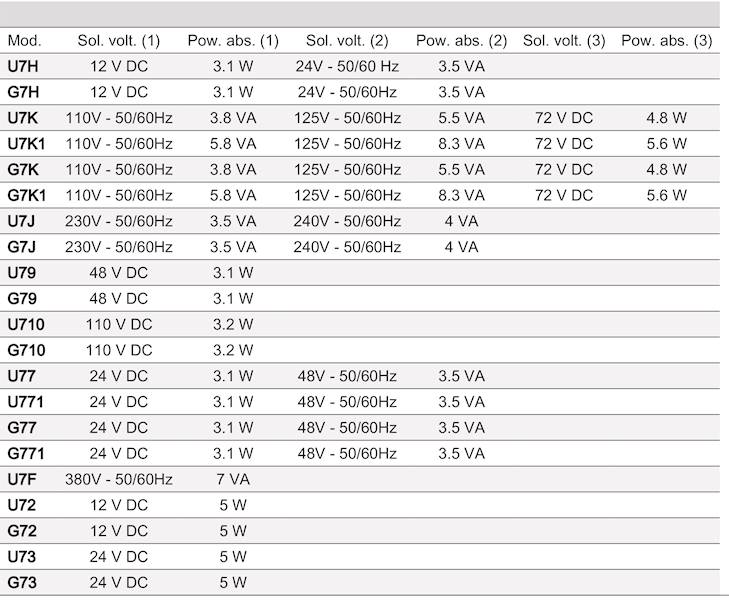 | Mod. | Sol. volt. (1) | Pow. abs. (1) | Sol. volt. (2) | Pow. abs. (2) | Sol. volt. (3) | Pow. abs. (3) |
|---|---|---|---|---|---|---|
| U7H | 12 V DC | 3.1 W | 24V - 50/60 Hz | 3.5 VA | | |
| G7H | 12 V DC | 3.1 W | 24V - 50/60Hz | 3.5 VA | | |
| U7K | 110V - 50/60Hz | 3.8 VA | 125V - 50/60Hz | 5.5 VA | 72 V DC | 4.8 W |
| U7K1 | 110V - 50/60Hz | 5.8 VA | 125V - 50/60Hz | 8.3 VA | 72 V DC | 5.6 W |
| G7K | 110V - 50/60Hz | 3.8 VA | 125V - 50/60Hz | 5.5 VA | 72 V DC | 4.8 W |
| G7K1 | 110V - 50/60Hz | 5.8 VA | 125V - 50/60Hz | 8.3 VA | 72 V DC | 5.6 W |
| U7J | 230V - 50/60Hz | 3.5 VA | 240V - 50/60Hz | 4 VA | | |
| G7J | 230V - 50/60Hz | 3.5 VA | 240V - 50/60Hz | 4 VA | | |
| U79 | 48 V DC | 3.1 W | | | | |
| G79 | 48 V DC | 3.1 W | | | | |
| U710 | 110 V DC | 3.2 W | | | | |
| G710 | 110 V DC | 3.2 W | | | | |
| U77 | 24 V DC | 3.1 W | 48V - 50/60Hz | 3.5 VA | | |
| U771 | 24 V DC | 3.1 W | 48V - 50/60Hz | 3.5 VA | | |
| G77 | 24 V DC | 3.1 W | 48V - 50/60Hz | 3.5 VA | | |
| G771 | 24 V DC | 3.1 W | 48V - 50/60Hz | 3.5 VA | | |
| U7F | 380V - 50/60Hz | 7 VA | | | | |
| U72 | 12 V DC | 5 W | | | | |
| G72 | 12 V DC | 5 W | | | | |
| U73 | 24 V DC | 5 W | | | | |
| G73 | 24 V DC | 5 W | | | | |